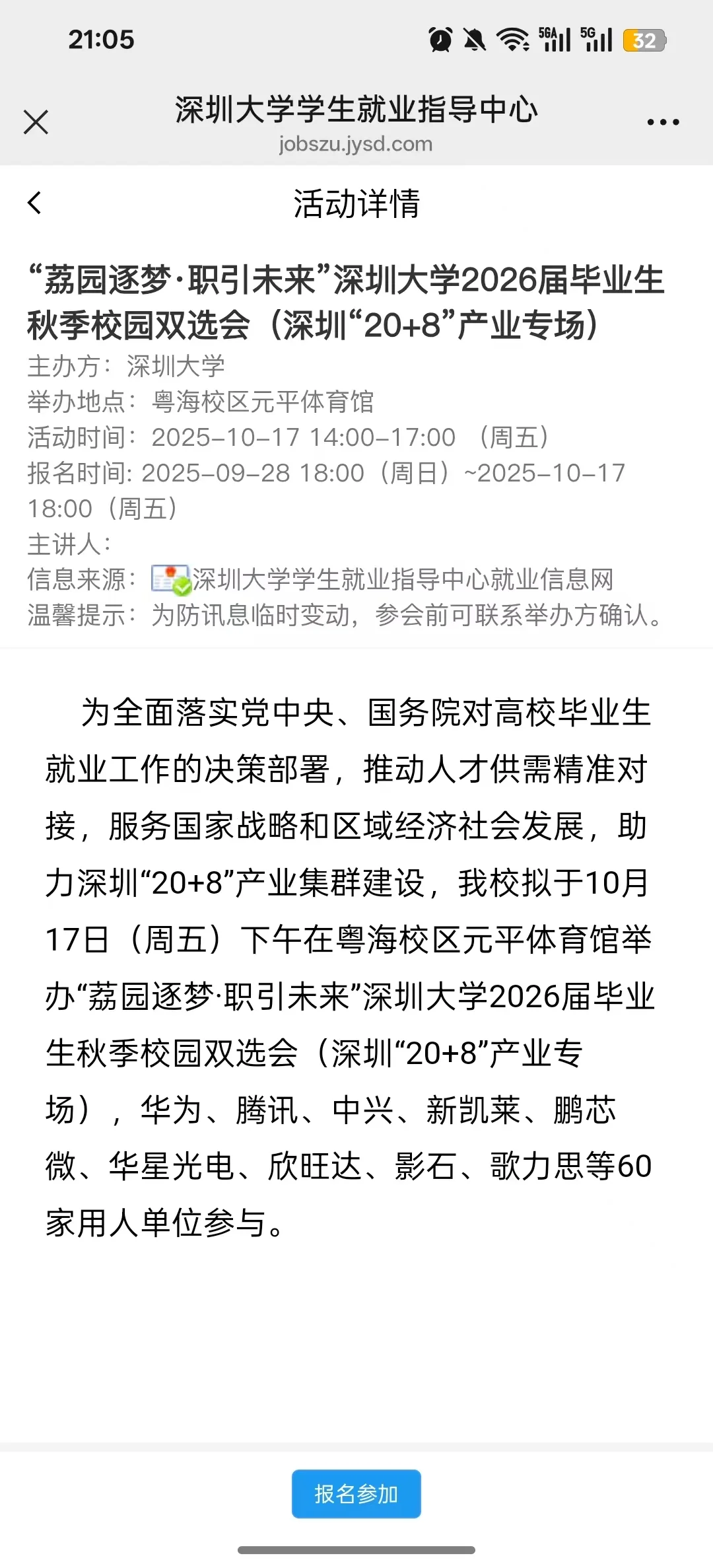 21:05

5GA 5G 32

深圳大学学生就业指导中心
jobszu.jysd.com

活动详情

“荔园逐梦·职引未来”深圳大学2026届毕业生秋季校园双选会（深圳“20+8”产业专场）
主办方：深圳大学
举办地点：粤海校区元平体育馆
活动时间：2025-10-17 14:00-17:00 （周五）
报名时间: 2025-09-28 18:00（周日）~2025-10-17 18:00（周五）
主讲人：
信息来源：深圳大学学生就业指导中心就业信息网
温馨提示：为防讯息临时变动，参会前可联系举办方确认。

为全面落实党中央、国务院对高校毕业生就业工作的决策部署，推动人才供需精准对接，服务国家战略和区域经济社会发展，助力深圳“20+8”产业集群建设，我校拟于10月17日（周五）下午在粤海校区元平体育馆举办“荔园逐梦·职引未来”深圳大学2026届毕业生秋季校园双选会（深圳“20+8”产业专场），华为、腾讯、中兴、新凯莱、鹏芯微、华星光电、欣旺达、影石、歌力思等60家用人单位参与。

报名参加